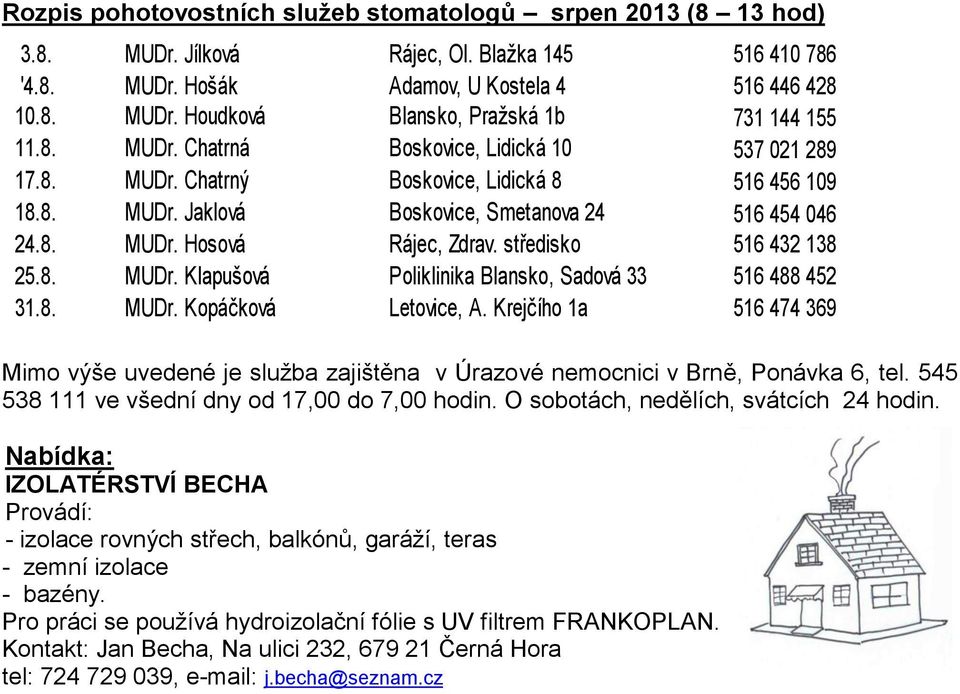 Rozpis pohotovostních služeb stomatologů – srpen 2013 (8 – 13 hod)

| | | | |
|---|---|---|---|
| 3.8. | MUDr. Jílková | Rájec, Ol. Blažka 145 | 516 410 786 |
| '4.8. | MUDr. Hošák | Adamov, U Kostela 4 | 516 446 428 |
| 10.8. | MUDr. Houdková | Blansko, Pražská 1b | 731 144 155 |
| 11.8. | MUDr. Chatrná | Boskovice, Lidická 10 | 537 021 289 |
| 17.8. | MUDr. Chatrný | Boskovice, Lidická 8 | 516 456 109 |
| 18.8. | MUDr. Jaklová | Boskovice, Smetanova 24 | 516 454 046 |
| 24.8. | MUDr. Hosová | Rájec, Zdrav. středisko | 516 432 138 |
| 25.8. | MUDr. Klapušová | Poliklinika Blansko, Sadová 33 | 516 488 452 |
| 31.8. | MUDr. Kopáčková | Letovice, A. Krejčího 1a | 516 474 369 |

Mimo výše uvedené je služba zajištěna v Úrazové nemocnici v Brně, Ponávka 6, tel. 545 538 111 ve všední dny od 17,00 do 7,00 hodin. O sobotách, nedělích, svátcích 24 hodin.

Nabídka:
IZOLATÉRSTVÍ BECHA
Provádí:
- izolace rovných střech, balkónů, garáží, teras
- zemní izolace
- bazény.
Pro práci se používá hydroizolační fólie s UV filtrem FRANKOPLAN.
Kontakt: Jan Becha, Na ulici 232, 679 21 Černá Hora
tel: 724 729 039, e-mail: j.becha@seznam.cz